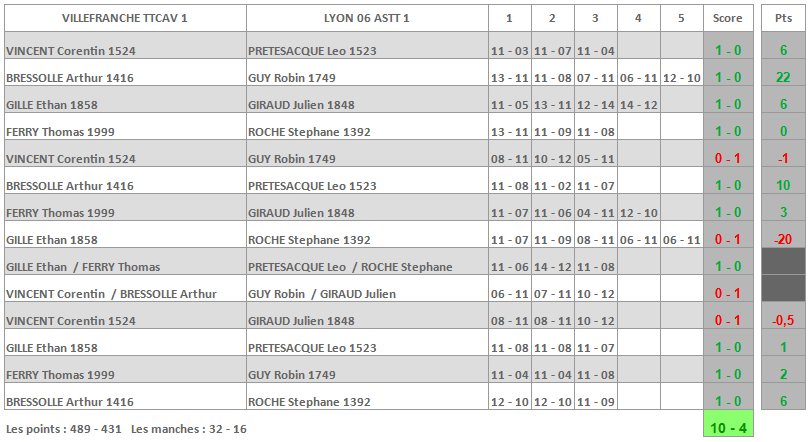 | VILLEFRANCHE TTCAV 1 | LYON 06 ASTT 1 | 1 | 2 | 3 | 4 | 5 | Score | Pts |
|---|---|---|---|---|---|---|---|---|
| VINCENT Corentin 1524 | PRETESACQUE Leo 1523 | 11 - 03 | 11 - 07 | 11 - 04 | | | 1 - 0 | 6 |
| BRESSOLLE Arthur 1416 | GUY Robin 1749 | 13 - 11 | 11 - 08 | 07 - 11 | 06 - 11 | 12 - 10 | 1 - 0 | 22 |
| GILLE Ethan 1858 | GIRAUD Julien 1848 | 11 - 05 | 13 - 11 | 12 - 14 | 14 - 12 | | 1 - 0 | 6 |
| FERRY Thomas 1999 | ROCHE Stephane 1392 | 13 - 11 | 11 - 09 | 11 - 08 | | | 1 - 0 | 0 |
| VINCENT Corentin 1524 | GUY Robin 1749 | 08 - 11 | 10 - 12 | 05 - 11 | | | 0 - 1 | -1 |
| BRESSOLLE Arthur 1416 | PRETESACQUE Leo 1523 | 11 - 08 | 11 - 02 | 11 - 07 | | | 1 - 0 | 10 |
| FERRY Thomas 1999 | GIRAUD Julien 1848 | 11 - 07 | 11 - 06 | 04 - 11 | 12 - 10 | | 1 - 0 | 3 |
| GILLE Ethan 1858 | ROCHE Stephane 1392 | 11 - 07 | 11 - 09 | 08 - 11 | 06 - 11 | 06 - 11 | 0 - 1 | -20 |
| GILLE Ethan / FERRY Thomas | PRETESACQUE Leo / ROCHE Stephane | 11 - 06 | 14 - 12 | 11 - 08 | | | 1 - 0 | |
| VINCENT Corentin / BRESSOLLE Arthur | GUY Robin / GIRAUD Julien | 06 - 11 | 07 - 11 | 10 - 12 | | | 0 - 1 | |
| VINCENT Corentin 1524 | GIRAUD Julien 1848 | 08 - 11 | 08 - 11 | 10 - 12 | | | 0 - 1 | -0,5 |
| GILLE Ethan 1858 | PRETESACQUE Leo 1523 | 11 - 08 | 11 - 08 | 11 - 07 | | | 1 - 0 | 1 |
| FERRY Thomas 1999 | GUY Robin 1749 | 11 - 04 | 11 - 04 | 11 - 08 | | | 1 - 0 | 2 |
| BRESSOLLE Arthur 1416 | ROCHE Stephane 1392 | 12 - 10 | 12 - 10 | 11 - 09 | | | 1 - 0 | 6 |

Les points : 489 - 431 Les manches : 32 - 16

10 - 4